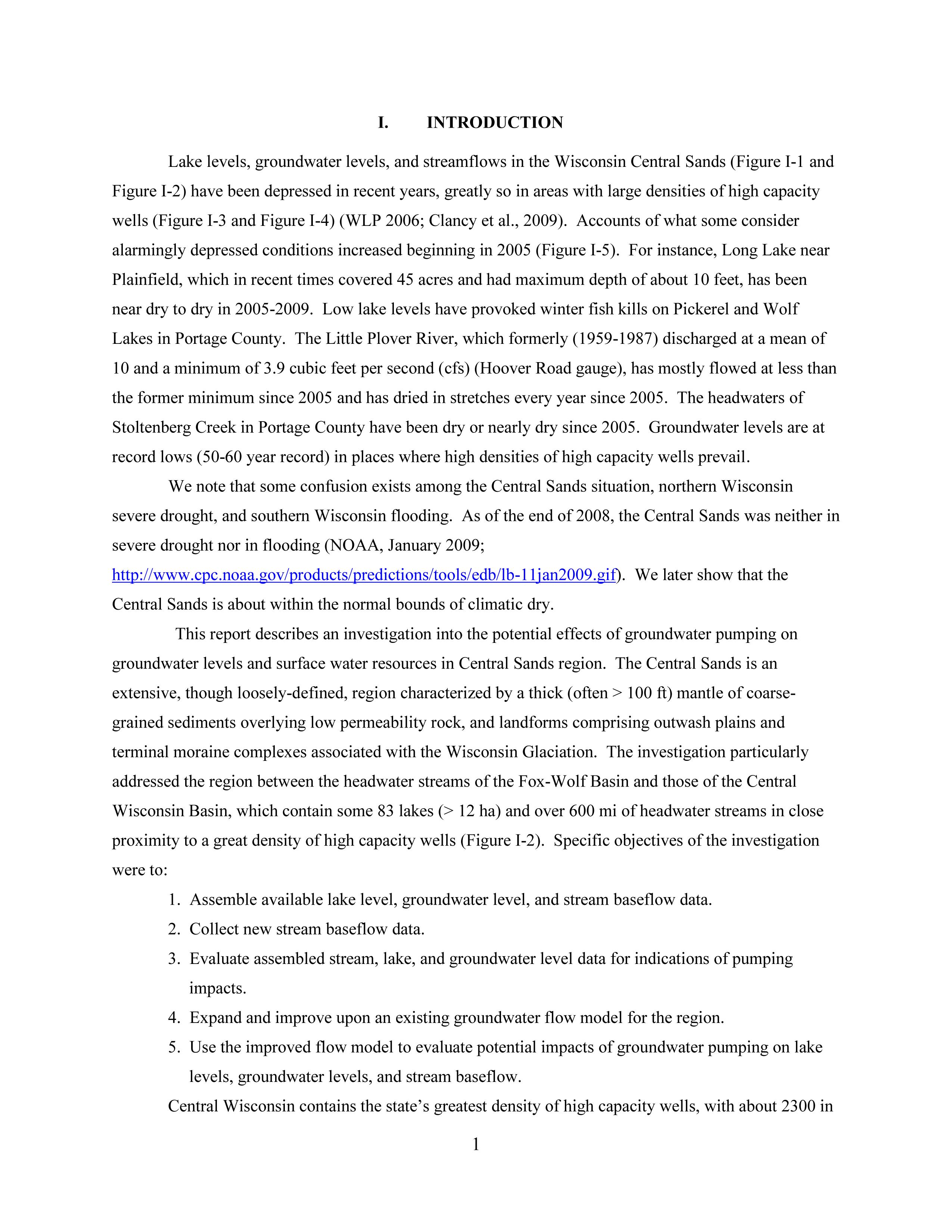 I. INTRODUCTION

Lake levels, groundwater levels, and streamflows in the Wisconsin Central Sands (Figure I-1 and Figure I-2) have been depressed in recent years, greatly so in areas with large densities of high capacity wells (Figure I-3 and Figure I-4) (WLP 2006; Clancy et al., 2009). Accounts of what some consider alarmingly depressed conditions increased beginning in 2005 (Figure I-5). For instance, Long Lake near Plainfield, which in recent times covered 45 acres and had maximum depth of about 10 feet, has been near dry to dry in 2005-2009. Low lake levels have provoked winter fish kills on Pickerel and Wolf Lakes in Portage County. The Little Plover River, which formerly (1959-1987) discharged at a mean of 10 and a minimum of 3.9 cubic feet per second (cfs) (Hoover Road gauge), has mostly flowed at less than the former minimum since 2005 and has dried in stretches every year since 2005. The headwaters of Stoltenberg Creek in Portage County have been dry or nearly dry since 2005. Groundwater levels are at record lows (50-60 year record) in places where high densities of high capacity wells prevail.

We note that some confusion exists among the Central Sands situation, northern Wisconsin severe drought, and southern Wisconsin flooding. As of the end of 2008, the Central Sands was neither in severe drought nor in flooding (NOAA, January 2009; http://www.cpc.noaa.gov/products/predictions/tools/edb/lb-11jan2009.gif). We later show that the Central Sands is about within the normal bounds of climatic dry.

This report describes an investigation into the potential effects of groundwater pumping on groundwater levels and surface water resources in Central Sands region. The Central Sands is an extensive, though loosely-defined, region characterized by a thick (often > 100 ft) mantle of coarse-grained sediments overlying low permeability rock, and landforms comprising outwash plains and terminal moraine complexes associated with the Wisconsin Glaciation. The investigation particularly addressed the region between the headwater streams of the Fox-Wolf Basin and those of the Central Wisconsin Basin, which contain some 83 lakes (> 12 ha) and over 600 mi of headwater streams in close proximity to a great density of high capacity wells (Figure I-2). Specific objectives of the investigation were to:

1. Assemble available lake level, groundwater level, and stream baseflow data.
2. Collect new stream baseflow data.
3. Evaluate assembled stream, lake, and groundwater level data for indications of pumping impacts.
4. Expand and improve upon an existing groundwater flow model for the region.
5. Use the improved flow model to evaluate potential impacts of groundwater pumping on lake levels, groundwater levels, and stream baseflow.

Central Wisconsin contains the state's greatest density of high capacity wells, with about 2300 in

1